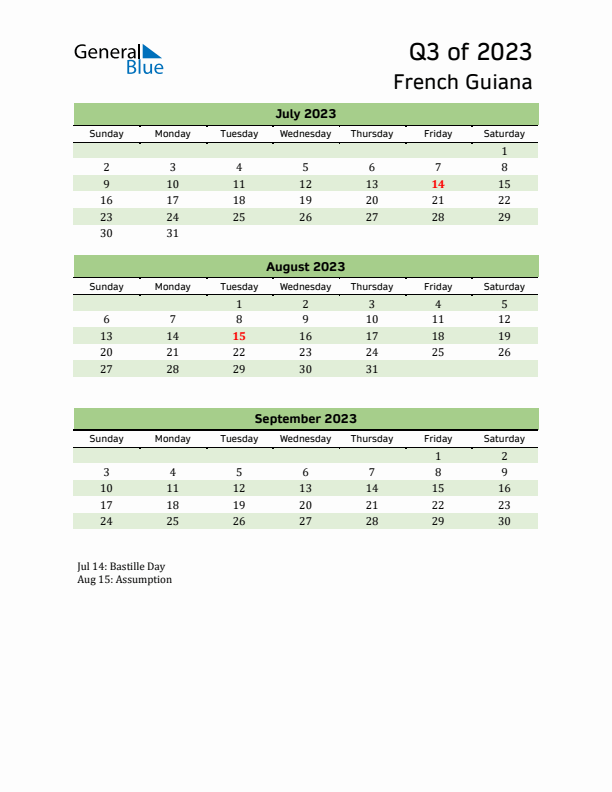 General Blue

Q3 of 2023
French Guiana

July 2023

| Sunday | Monday | Tuesday | Wednesday | Thursday | Friday | Saturday |
|---|---|---|---|---|---|---|
| | | | | | | 1 |
| 2 | 3 | 4 | 5 | 6 | 7 | 8 |
| 9 | 10 | 11 | 12 | 13 | 14 | 15 |
| 16 | 17 | 18 | 19 | 20 | 21 | 22 |
| 23 | 24 | 25 | 26 | 27 | 28 | 29 |
| 30 | 31 | | | | | |

August 2023

| Sunday | Monday | Tuesday | Wednesday | Thursday | Friday | Saturday |
|---|---|---|---|---|---|---|
| | | 1 | 2 | 3 | 4 | 5 |
| 6 | 7 | 8 | 9 | 10 | 11 | 12 |
| 13 | 14 | 15 | 16 | 17 | 18 | 19 |
| 20 | 21 | 22 | 23 | 24 | 25 | 26 |
| 27 | 28 | 29 | 30 | 31 | | |

September 2023

| Sunday | Monday | Tuesday | Wednesday | Thursday | Friday | Saturday |
|---|---|---|---|---|---|---|
| | | | | | 1 | 2 |
| 3 | 4 | 5 | 6 | 7 | 8 | 9 |
| 10 | 11 | 12 | 13 | 14 | 15 | 16 |
| 17 | 18 | 19 | 20 | 21 | 22 | 23 |
| 24 | 25 | 26 | 27 | 28 | 29 | 30 |

Jul 14: Bastille Day
Aug 15: Assumption